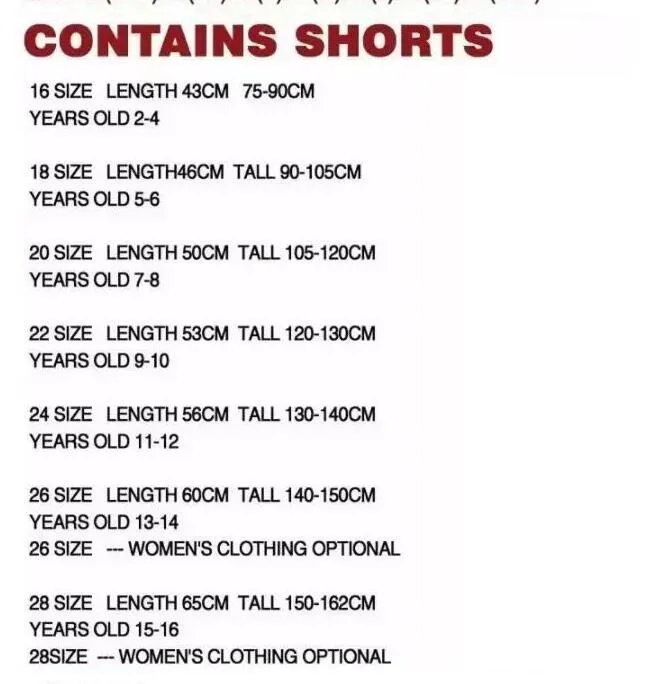 CONTAINS SHORTS

16 SIZE LENGTH 43CM 75-90CM
YEARS OLD 2-4

18 SIZE LENGTH46CM TALL 90-105CM
YEARS OLD 5-6

20 SIZE LENGTH 50CM TALL 105-120CM
YEARS OLD 7-8

22 SIZE LENGTH 53CM TALL 120-130CM
YEARS OLD 9-10

24 SIZE LENGTH 56CM TALL 130-140CM
YEARS OLD 11-12

26 SIZE LENGTH 60CM TALL 140-150CM
YEARS OLD 13-14
26 SIZE --- WOMEN'S CLOTHING OPTIONAL

28 SIZE LENGTH 65CM TALL 150-162CM
YEARS OLD 15-16
28SIZE --- WOMEN'S CLOTHING OPTIONAL